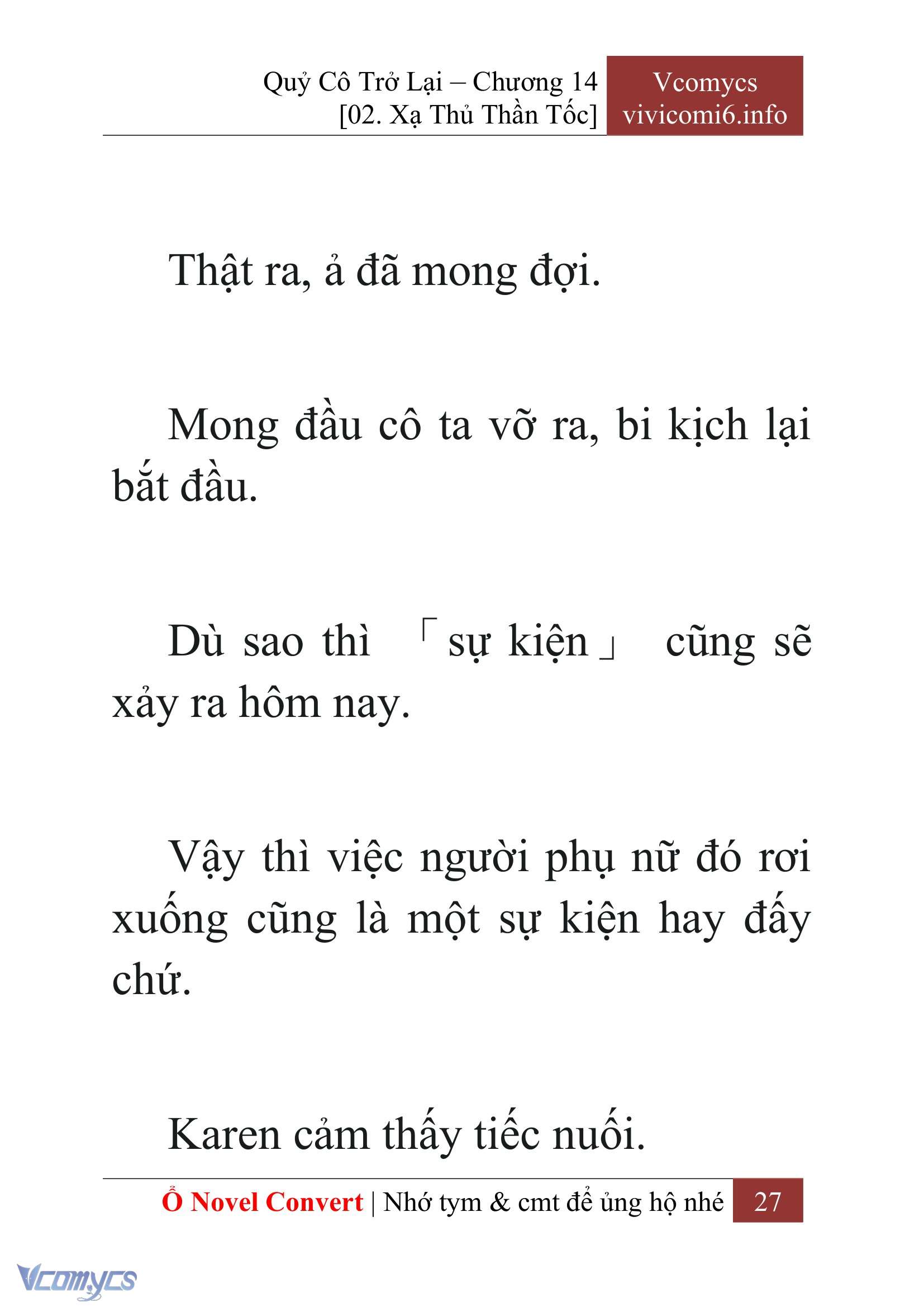 Quỷ Cô Trở Lại – Chương 14
[02. Xạ Thủ Thần Tốc]

Vcomycs
vivicomi6.info

Thật ra, ả đã mong đợi.

Mong đầu cô ta vỡ ra, bi kịch lại bắt đầu.

Dù sao thì 「sự kiện」 cũng sẽ xảy ra hôm nay.

Vậy thì việc người phụ nữ đó rơi xuống cũng là một sự kiện hay đấy chứ.

Karen cảm thấy tiếc nuối.

Ổ Novel Convert | Nhớ tym & cmt để ủng hộ nhé 27

Vcomycs